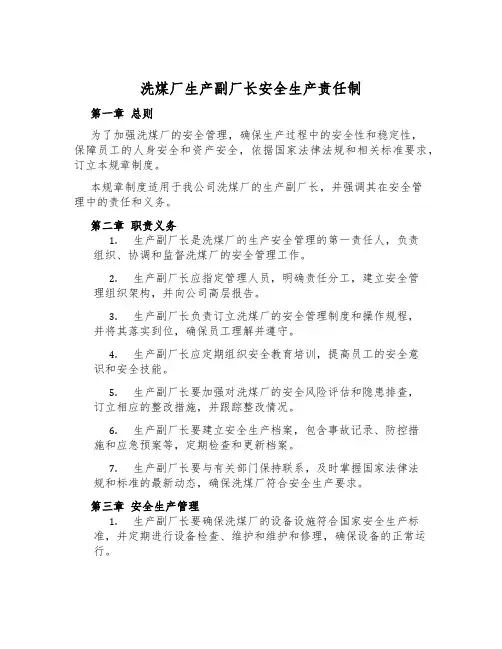 洗煤厂生产副厂长安全生产责任制

第一章 总则

为了加强洗煤厂的安全管理，确保生产过程中的安全性和稳定性，保障员工的人身安全和资产安全，依据国家法律法规和相关标准要求，订立本规章制度。

本规章制度适用于我公司洗煤厂的生产副厂长，并强调其在安全管理中的责任和义务。

第二章 职责义务

1. 生产副厂长是洗煤厂的生产安全管理的第一责任人，负责组织、协调和监督洗煤厂的安全管理工作。

2. 生产副厂长应指定管理人员，明确责任分工，建立安全管理组织架构，并向公司高层报告。

3. 生产副厂长负责订立洗煤厂的安全管理制度和操作规程，并将其落实到位，确保员工理解并遵守。

4. 生产副厂长应定期组织安全教育培训，提高员工的安全意识和安全技能。

5. 生产副厂长要加强对洗煤厂的安全风险评估和隐患排查，订立相应的整改措施，并跟踪整改情况。

6. 生产副厂长要建立安全生产档案，包含事故记录、防控措施和应急预案等，定期检查和更新档案。

7. 生产副厂长要与有关部门保持联系，及时掌握国家法律法规和标准的最新动态，确保洗煤厂符合安全生产要求。

第三章 安全生产管理

1. 生产副厂长要确保洗煤厂的设备设施符合国家安全生产标准，并定期进行设备检查、维护和维护和修理，确保设备的正常运行。